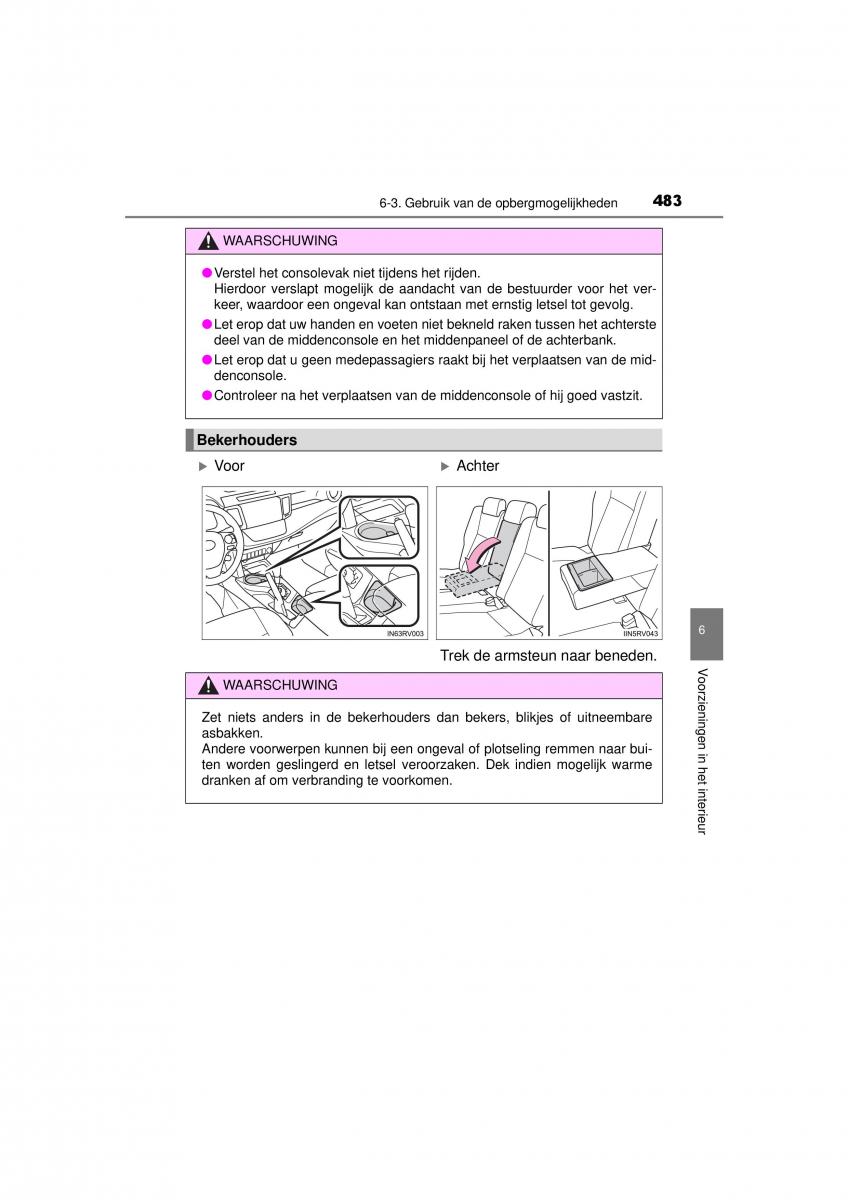 6-3. Gebruik van de opbergmogelijkheden 483

WAARSCHUWING

● Verstel het consolevak niet tijdens het rijden. Hierdoor verslapt mogelijk de aandacht van de bestuurder voor het verkeer, waardoor een ongeval kan ontstaan met ernstig letsel tot gevolg.

● Let erop dat uw handen en voeten niet bekneld raken tussen het achterste deel van de middenconsole en het middenpaneel of de achterbank.

● Let erop dat u geen medepassagiers raakt bij het verplaatsen van de middenconsole.

● Controleer na het verplaatsen van de middenconsole of hij goed vastzit.

Bekerhouders

▶ Voor

IN63RV003

▶ Achter

IIN5RV043

Trek de armsteun naar beneden.

WAARSCHUWING

Zet niets anders in de bekerhouders dan bekers, blikjes of uitneembare asbakken.
Andere voorwerpen kunnen bij een ongeval of plotseling remmen naar buiten worden geslingerd en letsel veroorzaken. Dek indien mogelijk warme dranken af om verbranding te voorkomen.

6

Voorzieningen in het interieur